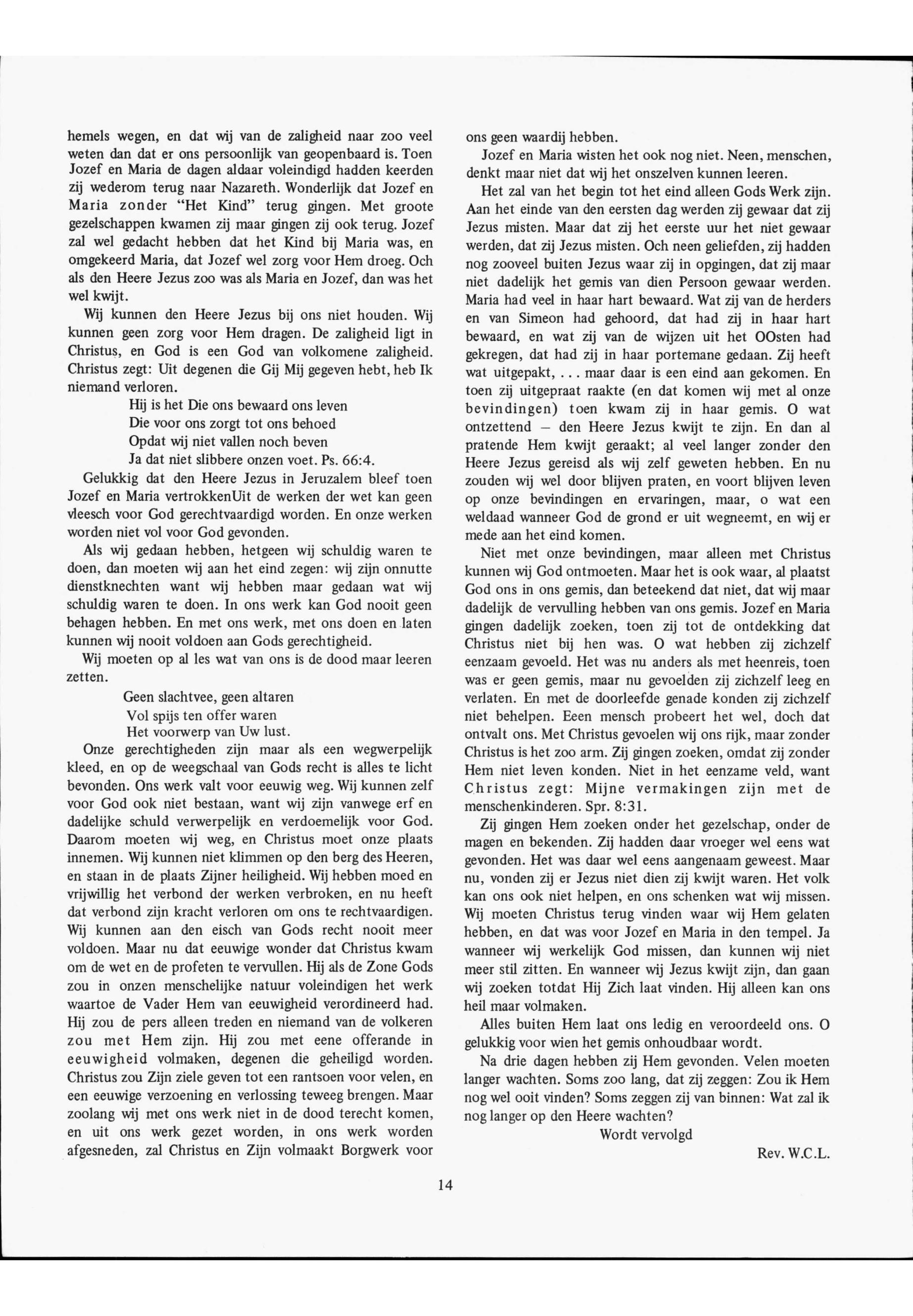 hemels wegen, en dat wij van de zaligheid naar zoo veel weten dan dat er ons persoonlijk van geopenbaard is. Toen Jozef en Maria de dagen aldaar voleindigd hadden keerden zij wederom terug naar Nazareth. Wonderlijk dat Jozef en Maria zonder "Het Kind" terug gingen. Met groote gezelschappen kwamen zij maar gingen zij ook terug. Jozef zal wel gedacht hebben dat het Kind bij Maria was, en omgekeerd Maria, dat Jozef wel zorg voor Hem droeg. Och als den Heere Jezus zoo was als Maria en Jozef, dan was het wel kwijt.

Wij kunnen den Heere Jezus bij ons niet houden. Wij kunnen geen zorg voor Hem dragen. De zaligheid ligt in Christus, en God is een God van volkomene zaligheid. Christus zegt: Uit degenen die Gij Mij gegeven hebt, heb Ik niemand verloren.

Hij is het Die ons bewaard ons leven
Die voor ons zorgt tot ons behoed
Opdat wij niet vallen noch beven
Ja dat niet slibbere onzen voet. Ps. 66:4.

Gelukkig dat den Heere Jezus in Jeruzalem bleef toen Jozef en Maria vertrokkenUit de werken der wet kan geen vleesch voor God gerechtvaardigd worden. En onze werken worden niet vol voor God gevonden.

Als wij gedaan hebben, hetgeen wij schuldig waren te doen, dan moeten wij aan het eind zegen: wij zijn onnutte dienstknechten want wij hebben maar gedaan wat wij schuldig waren te doen. In ons werk kan God nooit geen behagen hebben. En met ons werk, met ons doen en laten kunnen wij nooit voldoen aan Gods gerechtigheid.

Wij moeten op al les wat van ons is de dood maar leeren zetten.

Geen slachtvee, geen altaren
Vol spijs ten offer waren
Het voorwerp van Uw lust.

Onze gerechtigheden zijn maar als een wegwerpelijk kleed, en op de weegschaal van Gods recht is alles te licht bevonden. Ons werk valt voor eeuwig weg. Wij kunnen zelf voor God ook niet bestaan, want wij zijn vanwege erf en dadelijke schuld verwerpelijk en verdoemelijk voor God. Daarom moeten wij weg, en Christus moet onze plaats innemen. Wij kunnen niet klimmen op den berg des Heeren, en staan in de plaats Zijner heiligheid. Wij hebben moed en vrijwillig het verbond der werken verbroken, en nu heeft dat verbond zijn kracht verloren om ons te rechtvaardigen. Wij kunnen aan den eisch van Gods recht nooit meer voldoen. Maar nu dat eeuwige wonder dat Christus kwam om de wet en de profeten te vervullen. Hij als de Zone Gods zou in onzen menschelijke natuur voleindigen het werk waartoe de Vader Hem van eeuwigheid verordineerd had. Hij zou de pers alleen treden en niemand van de volkeren zou met Hem zijn. Hij zou met eene offerande in eeuwigheid volmaken, degenen die geheiligd worden. Christus zou Zijn ziele geven tot een rantsoen voor velen, en een eeuwige verzoening en verlossing teweeg brengen. Maar zoolang wij met ons werk niet in de dood terecht komen, en uit ons werk gezet worden, in ons werk worden afgesneden, zal Christus en Zijn volmaakt Borgwerk voor ons geen waardij hebben.

Jozef en Maria wisten het ook nog niet. Neen, menschen, denkt maar niet dat wij het onszelven kunnen leeren.

Het zal van het begin tot het eind alleen Gods Werk zijn. Aan het einde van den eersten dag werden zij gewaar dat zij Jezus misten. Maar dat zij het eerste uur het niet gewaar werden, dat zij Jezus misten. Och neen geliefden, zij hadden nog zooveel buiten Jezus waar zij in opgingen, dat zij maar niet dadelijk het gemis van dien Persoon gewaar werden. Maria had veel in haar hart bewaard. Wat zij van de herders en van Simeon had gehoord, dat had zij in haar hart bewaard, en wat zij van de wijzen uit het OOsten had gekregen, dat had zij in haar portemane gedaan. Zij heeft wat uitgepakt, . . . maar daar is een eind aan gekomen. En toen zij uitgepraat raakte (en dat komen wij met al onze bevindingen) toen kwam zij in haar gemis. O wat ontzettend – den Heere Jezus kwijt te zijn. En dan al pratende Hem kwijt geraakt; al veel langer zonder den Heere Jezus gereisd als wij zelf geweten hebben. En nu zouden wij wel door blijven praten, en voort blijven leven op onze bevindingen en ervaringen, maar, o wat een weldaad wanneer God de grond er uit wegneemt, en wij er mede aan het eind komen.

Niet met onze bevindingen, maar alleen met Christus kunnen wij God ontmoeten. Maar het is ook waar, al plaatst God ons in ons gemis, dan beteekend dat niet, dat wij maar dadelijk de vervulling hebben van ons gemis. Jozef en Maria gingen dadelijk zoeken, toen zij tot de ontdekking dat Christus niet bij hen was. O wat hebben zij zichzelf eenzaam gevoeld. Het was nu anders als met heenreis, toen was er geen gemis, maar nu gevoelden zij zichzelf leeg en verlaten. En met de doorleefde genade konden zij zichzelf niet behelpen. Eeen mensch probeert het wel, doch dat ontvalt ons. Met Christus gevoelen wij ons rijk, maar zonder Christus is het zoo arm. Zij gingen zoeken, omdat zij zonder Hem niet leven konden. Niet in het eenzame veld, want Christus zegt: Mijne vermakingen zijn met de menschenkinderen. Spr. 8:31.

Zij gingen Hem zoeken onder het gezelschap, onder de magen en bekenden. Zij hadden daar vroeger wel eens wat gevonden. Het was daar wel eens aangenaam geweest. Maar nu, vonden zij er Jezus niet dien zij kwijt waren. Het volk kan ons ook niet helpen, en ons schenken wat wij missen. Wij moeten Christus terug vinden waar wij Hem gelaten hebben, en dat was voor Jozef en Maria in den tempel. Ja wanneer wij werkelijk God missen, dan kunnen wij niet meer stil zitten. En wanneer wij Jezus kwijt zijn, dan gaan wij zoeken totdat Hij Zich laat vinden. Hij alleen kan ons heil maar volmaken.

Alles buiten Hem laat ons ledig en veroordeeld ons. O gelukkig voor wien het gemis onhoudbaar wordt.

Na drie dagen hebben zij Hem gevonden. Velen moeten langer wachten. Soms zoo lang, dat zij zeggen: Zou ik Hem nog wel ooit vinden? Soms zeggen zij van binnen: Wat zal ik nog langer op den Heere wachten?

Wordt vervolgd

Rev. W.C.L.

14